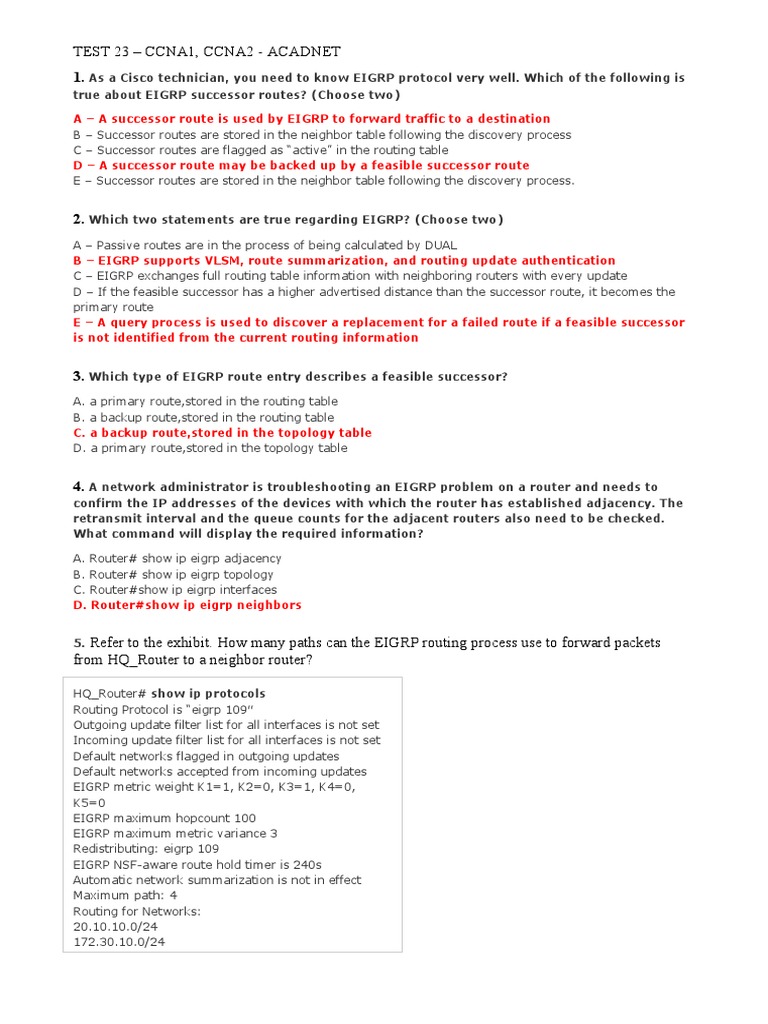 TEST 23 – CCNA1, CCNA2 - ACADNET

1. As a Cisco technician, you need to know EIGRP protocol very well. Which of the following is true about EIGRP successor routes? (Choose two)

A – A successor route is used by EIGRP to forward traffic to a destination
B – Successor routes are stored in the neighbor table following the discovery process
C – Successor routes are flagged as "active" in the routing table
D – A successor route may be backed up by a feasible successor route
E – Successor routes are stored in the neighbor table following the discovery process.

2. Which two statements are true regarding EIGRP? (Choose two)

A – Passive routes are in the process of being calculated by DUAL
B – EIGRP supports VLSM, route summarization, and routing update authentication
C – EIGRP exchanges full routing table information with neighboring routers with every update
D – If the feasible successor has a higher advertised distance than the successor route, it becomes the primary route
E – A query process is used to discover a replacement for a failed route if a feasible successor is not identified from the current routing information

3. Which type of EIGRP route entry describes a feasible successor?

A. a primary route,stored in the routing table
B. a backup route,stored in the routing table
C. a backup route,stored in the topology table
D. a primary route,stored in the topology table

4. A network administrator is troubleshooting an EIGRP problem on a router and needs to confirm the IP addresses of the devices with which the router has established adjacency. The retransmit interval and the queue counts for the adjacent routers also need to be checked. What command will display the required information?

A. Router# show ip eigrp adjacency
B. Router# show ip eigrp topology
C. Router#show ip eigrp interfaces
D. Router#show ip eigrp neighbors

5. Refer to the exhibit. How many paths can the EIGRP routing process use to forward packets from HQ_Router to a neighbor router?

HQ_Router# show ip protocols
Routing Protocol is "eigrp 109"
Outgoing update filter list for all interfaces is not set
Incoming update filter list for all interfaces is not set
Default networks flagged in outgoing updates
Default networks accepted from incoming updates
EIGRP metric weight K1=1, K2=0, K3=1, K4=0, K5=0
EIGRP maximum hopcount 100
EIGRP maximum metric variance 3
Redistributing: eigrp 109
EIGRP NSF-aware route hold timer is 240s
Automatic network summarization is not in effect
Maximum path: 4
Routing for Networks:
20.10.10.0/24
172.30.10.0/24